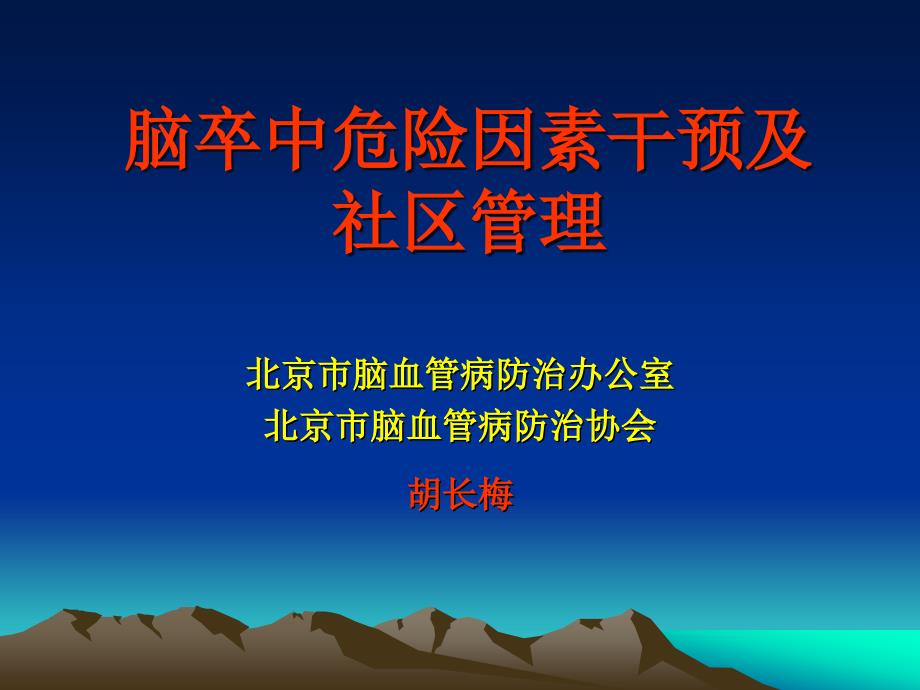 脑卒中危险因素干预及社区管理

北京市脑血管病防治办公室
北京市脑血管病防治协会

胡长梅